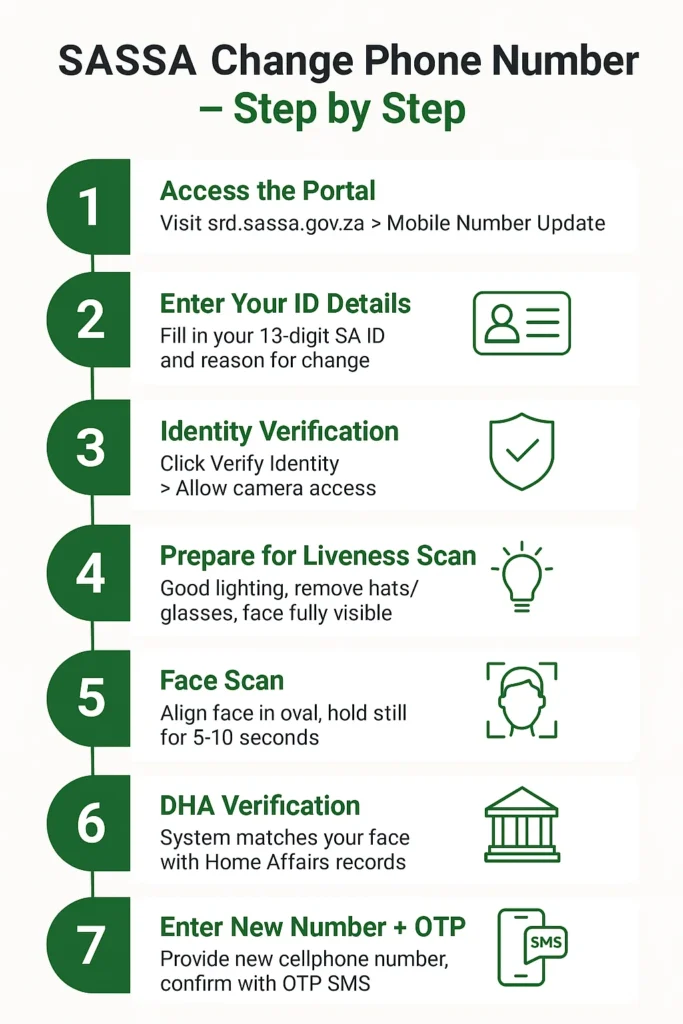 SASSA Change Phone Number – Step by Step

1
Access the Portal
Visit srd.sassa.gov.za > Mobile Number Update

2
Enter Your ID Details
Fill in your 13-digit SA ID and reason for change

3
Identity Verification
Click Verify Identity > Allow camera access

4
Prepare for Liveness Scan
Good lighting, remove hats/ glasses, face fully visible

5
Face Scan
Align face in oval, hold still for 5-10 seconds

6
DHA Verification
System matches your face with Home Affairs records

7
Enter New Number + OTP
Provide new cellphone number, confirm with OTP SMS

SMS